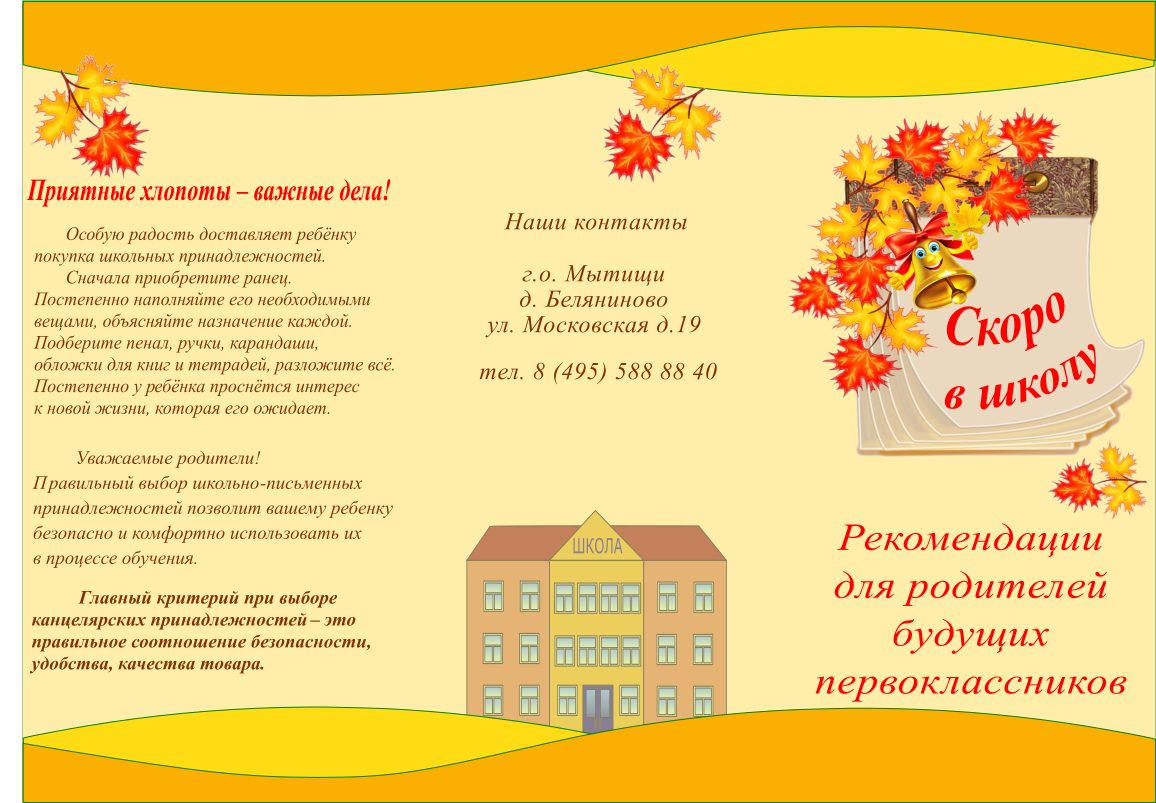 Приятные хлопоты – важные дела!

Особую радость доставляет ребёнку покупка школьных принадлежностей.
Сначала приобретите ранец. Постепенно наполняйте его необходимыми вещами, объясняйте назначение каждой. Подберите пенал, ручки, карандаши, обложки для книг и тетрадей, разложите всё. Постепенно у ребёнка проснётся интерес к новой жизни, которая его ожидает.

Уважаемые родители!
Правильный выбор школьно-письменных принадлежностей позволит вашему ребенку безопасно и комфортно использовать их в процессе обучения.

Главный критерий при выборе канцелярских принадлежностей – это правильное соотношение безопасности, удобства, качества товара.

Наши контакты

г.о. Мытищи
д. Беляниново
ул. Московская д.19

тел. 8 (495) 588 88 40

ШКОЛА

Скоро в школу

Рекомендации для родителей будущих первоклассников